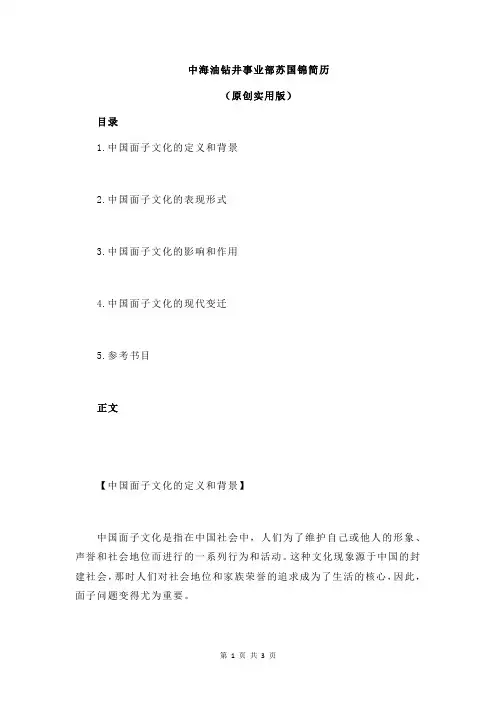 中海油钻井事业部苏国锦简历

（原创实用版）

目录

1.中国面子文化的定义和背景

2.中国面子文化的表现形式

3.中国面子文化的影响和作用

4.中国面子文化的现代变迁

5.参考书目

正文

【中国面子文化的定义和背景】

中国面子文化是指在中国社会中，人们为了维护自己或他人的形象、声誉和社会地位而进行的一系列行为和活动。这种文化现象源于中国的封建社会，那时人们对社会地位和家族荣誉的追求成为了生活的核心，因此，面子问题变得尤为重要。

第 1 页 共 3 页